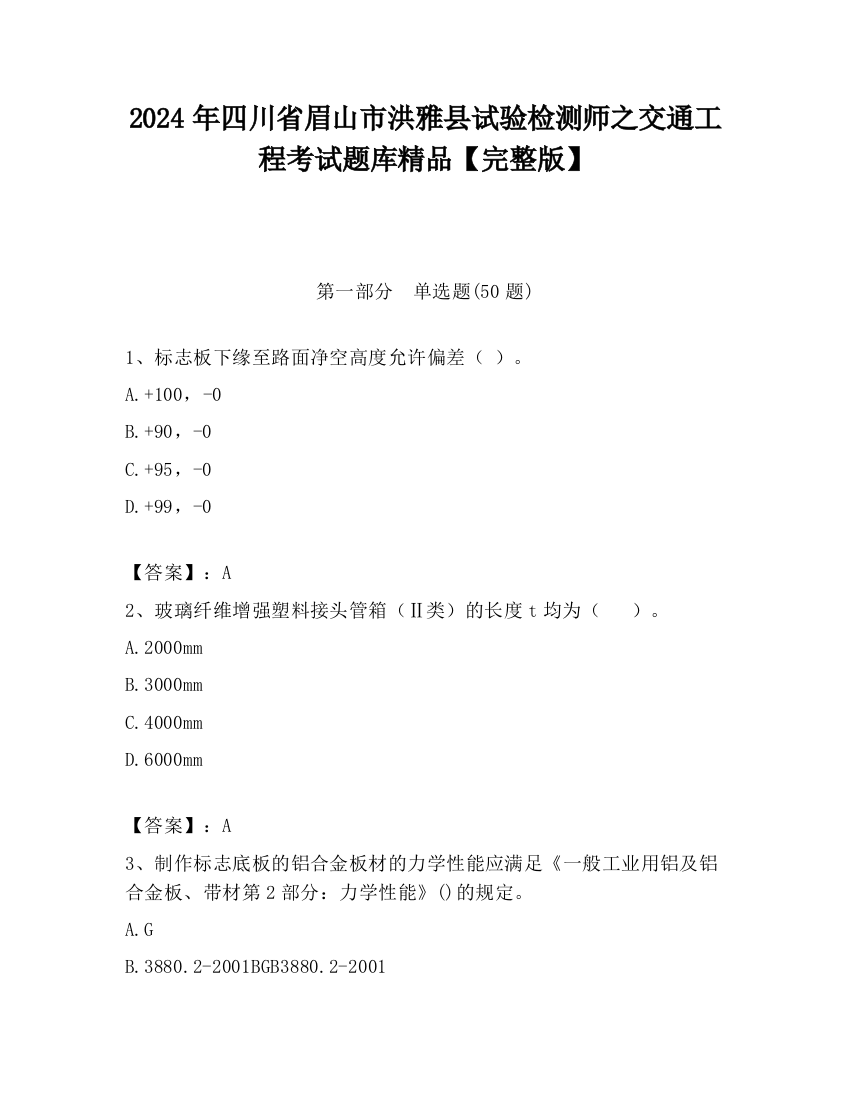 2024 年四川省眉山市洪雅县试验检测师之交通工程考试题库精品【完整版】

第一部分　单选题(50 题)

1、标志板下缘至路面净空高度允许偏差（ ）。

A.+100，-0

B.+90，-0

C.+95，-0

D.+99，-0

【答案】：A

2、玻璃纤维增强塑料接头管箱（Ⅱ类）的长度 t 均为（　　）。

A.2000mm

B.3000mm

C.4000mm

D.6000mm

【答案】：A

3、制作标志底板的铝合金板材的力学性能应满足《一般工业用铝及铝合金板、带材第 2 部分：力学性能》()的规定。

A.G

B.3880.2-2001BGB3880.2-2001